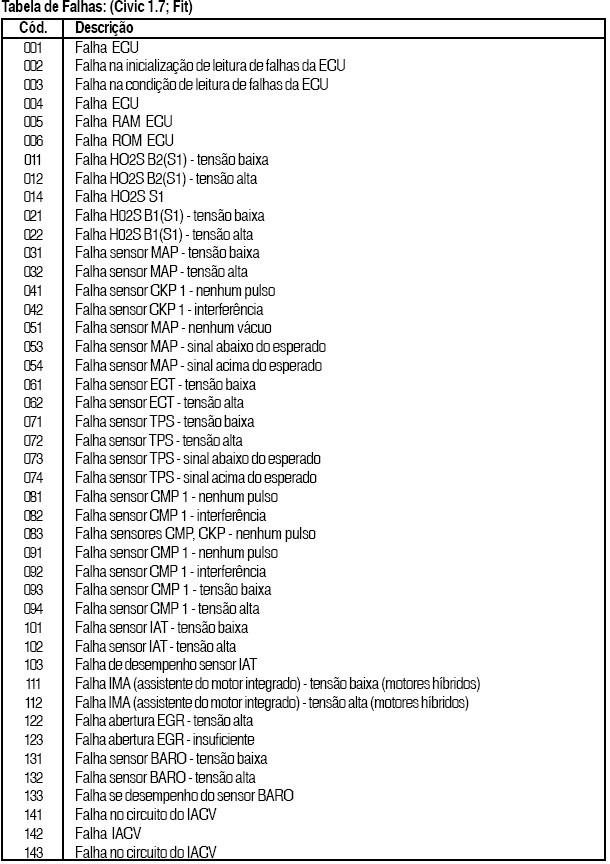 Tabela de Falhas: (Civic 1.7; Fit)

| Cód. | Descrição |
|---|---|
| 001 | Falha ECU |
| 002 | Falha na inicialização de leitura de falhas da ECU |
| 003 | Falha na condição de leitura de falhas da ECU |
| 004 | Falha ECU |
| 005 | Falha RAM ECU |
| 006 | Falha ROM ECU |
| 011 | Falha HO2S B2(S1) - tensão baixa |
| 012 | Falha HO2S B2(S1) - tensão alta |
| 014 | Falha HO2S S1 |
| 021 | Falha H02S B1(S1) - tensão baixa |
| 022 | Falha H02S B1(S1) - tensão alta |
| 031 | Falha sensor MAP - tensão baixa |
| 032 | Falha sensor MAP - tensão alta |
| 041 | Falha sensor CKP 1 - nenhum pulso |
| 042 | Falha sensor CKP 1 - interferência |
| 051 | Falha sensor MAP - nenhum vácuo |
| 053 | Falha sensor MAP - sinal abaixo do esperado |
| 054 | Falha sensor MAP - sinal acima do esperado |
| 061 | Falha sensor ECT - tensão baixa |
| 062 | Falha sensor ECT - tensão alta |
| 071 | Falha sensor TPS - tensão baixa |
| 072 | Falha sensor TPS - tensão alta |
| 073 | Falha sensor TPS - sinal abaixo do esperado |
| 074 | Falha sensor TPS - sinal acima do esperado |
| 081 | Falha sensor CMP 1 - nenhum pulso |
| 082 | Falha sensor CMP 1 - interferência |
| 083 | Falha sensores CMP, CKP - nenhum pulso |
| 091 | Falha sensor CMP 1 - nenhum pulso |
| 092 | Falha sensor CMP 1 - interferência |
| 093 | Falha sensor CMP 1 - tensão baixa |
| 094 | Falha sensor CMP 1 - tensão alta |
| 101 | Falha sensor IAT - tensão baixa |
| 102 | Falha sensor IAT - tensão alta |
| 103 | Falha de desempenho sensor IAT |
| 111 | Falha IMA (assistente do motor integrado) - tensão baixa (motores híbridos) |
| 112 | Falha IMA (assistente do motor integrado) - tensão alta (motores híbridos) |
| 122 | Falha abertura EGR - tensão alta |
| 123 | Falha abertura EGR - insuficiente |
| 131 | Falha sensor BARO - tensão baixa |
| 132 | Falha sensor BARO - tensão alta |
| 133 | Falha se desempenho do sensor BARO |
| 141 | Falha no circuito do IACV |
| 142 | Falha IACV |
| 143 | Falha no circuito do IACV |